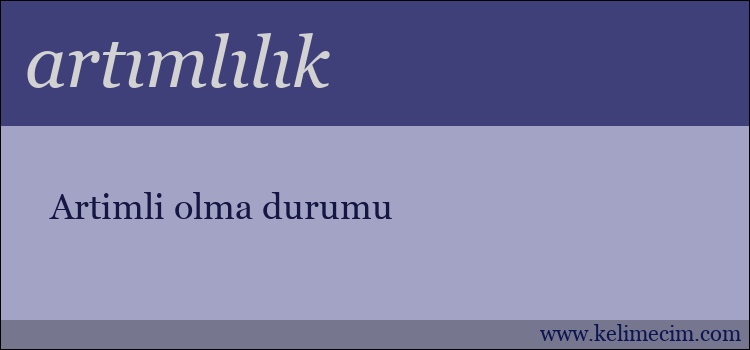 artımlılık

Artimli olma durumu

www.kelimecim.com